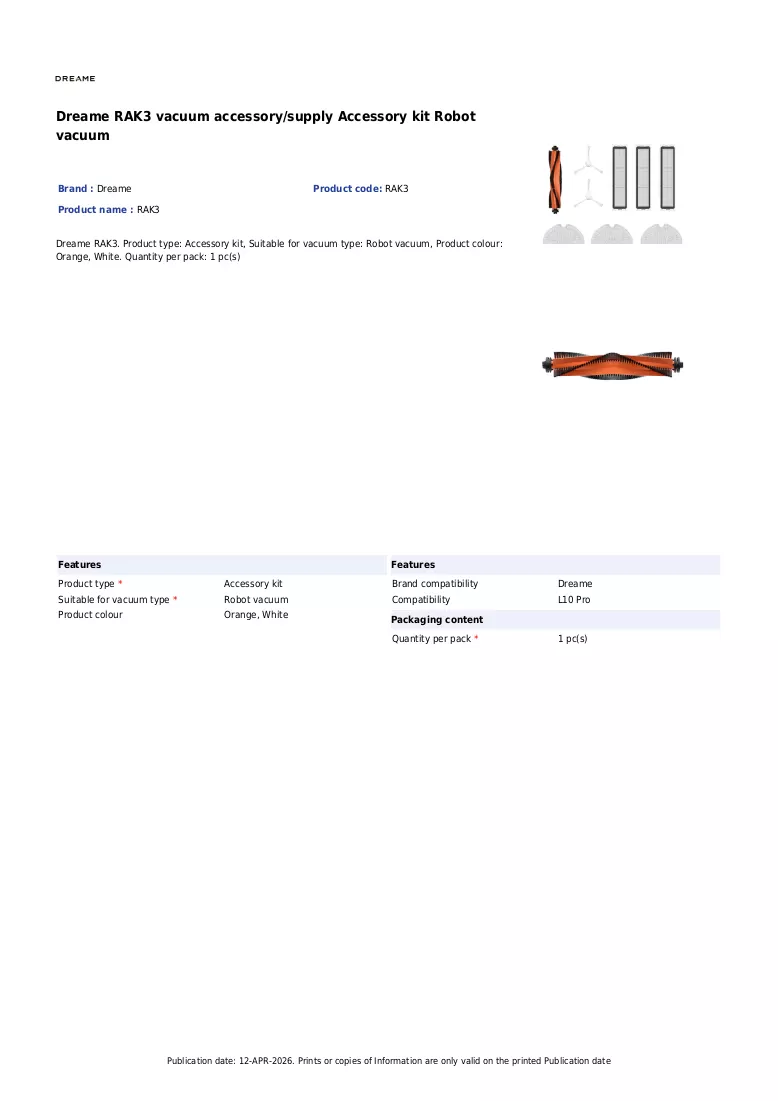 DREAME

Dreame RAK3 vacuum accessory/supply Accessory kit Robot vacuum

Brand : Dreame
Product code: RAK3
Product name : RAK3

Dreame RAK3. Product type: Accessory kit, Suitable for vacuum type: Robot vacuum, Product colour: Orange, White. Quantity per pack: 1 pc(s)

Features
Product type * Accessory kit
Suitable for vacuum type * Robot vacuum
Product colour Orange, White

Features
Brand compatibility Dreame
Compatibility L10 Pro

Packaging content
Quantity per pack * 1 pc(s)

Publication date: 12-APR-2026. Prints or copies of Information are only valid on the printed Publication date